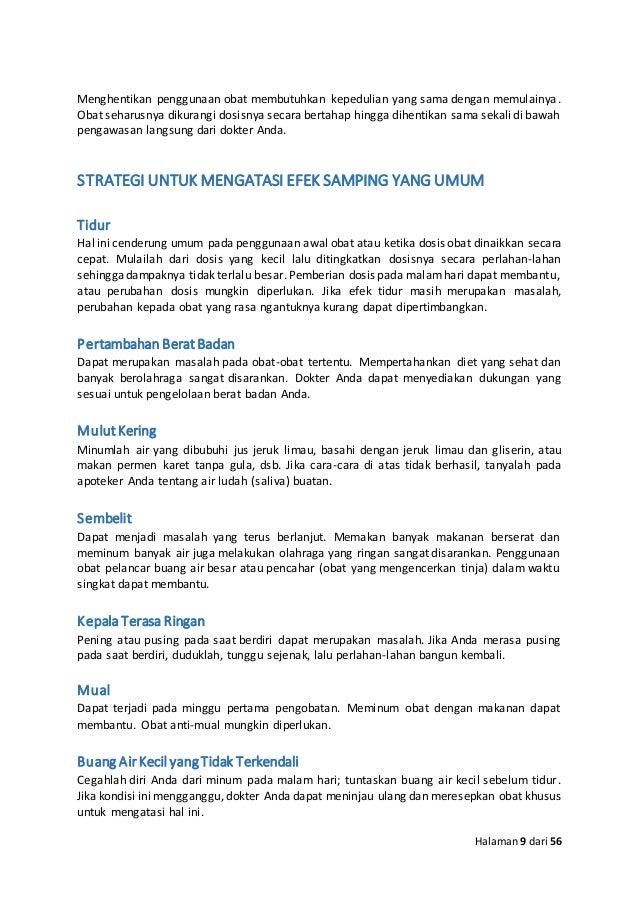 Menghentikan penggunaan obat membutuhkan kepedulian yang sama dengan memulainya. Obat seharusnya dikurangi dosisnya secara bertahap hingga dihentikan sama sekali di bawah pengawasan langsung dari dokter Anda.

STRATEGI UNTUK MENGATASI EFEK SAMPING YANG UMUM

Tidur
Hal ini cenderung umum pada penggunaan awal obat atau ketika dosis obat dinaikkan secara cepat. Mulailah dari dosis yang kecil lalu ditingkatkan dosisnya secara perlahan-lahan sehingga dampaknya tidak terlalu besar. Pemberian dosis pada malam hari dapat membantu, atau perubahan dosis mungkin diperlukan. Jika efek tidur masih merupakan masalah, perubahan kepada obat yang rasa ngantuknya kurang dapat dipertimbangkan.

Pertambahan Berat Badan
Dapat merupakan masalah pada obat-obat tertentu. Mempertahankan diet yang sehat dan banyak berolahraga sangat disarankan. Dokter Anda dapat menyediakan dukungan yang sesuai untuk pengelolaan berat badan Anda.

Mulut Kering
Minumlah air yang dibubuhi jus jeruk limau, basahi dengan jeruk limau dan gliserin, atau makan permen karet tanpa gula, dsb. Jika cara-cara di atas tidak berhasil, tanyalah pada apoteker Anda tentang air ludah (saliva) buatan.

Sembelit
Dapat menjadi masalah yang terus berlanjut. Memakan banyak makanan berserat dan meminum banyak air juga melakukan olahraga yang ringan sangat disarankan. Penggunaan obat pelancar buang air besar atau pencahar (obat yang mengencerkan tinja) dalam waktu singkat dapat membantu.

Kepala Terasa Ringan
Pening atau pusing pada saat berdiri dapat merupakan masalah. Jika Anda merasa pusing pada saat berdiri, duduklah, tunggu sejenak, lalu perlahan-lahan bangun kembali.

Mual
Dapat terjadi pada minggu pertama pengobatan. Meminum obat dengan makanan dapat membantu. Obat anti-mual mungkin diperlukan.

Buang Air Kecil yang Tidak Terkendali
Cegahlah diri Anda dari minum pada malam hari; tuntaskan buang air kecil sebelum tidur. Jika kondisi ini mengganggu, dokter Anda dapat meninjau ulang dan meresepkan obat khusus untuk mengatasi hal ini.

Halaman 9 dari 56